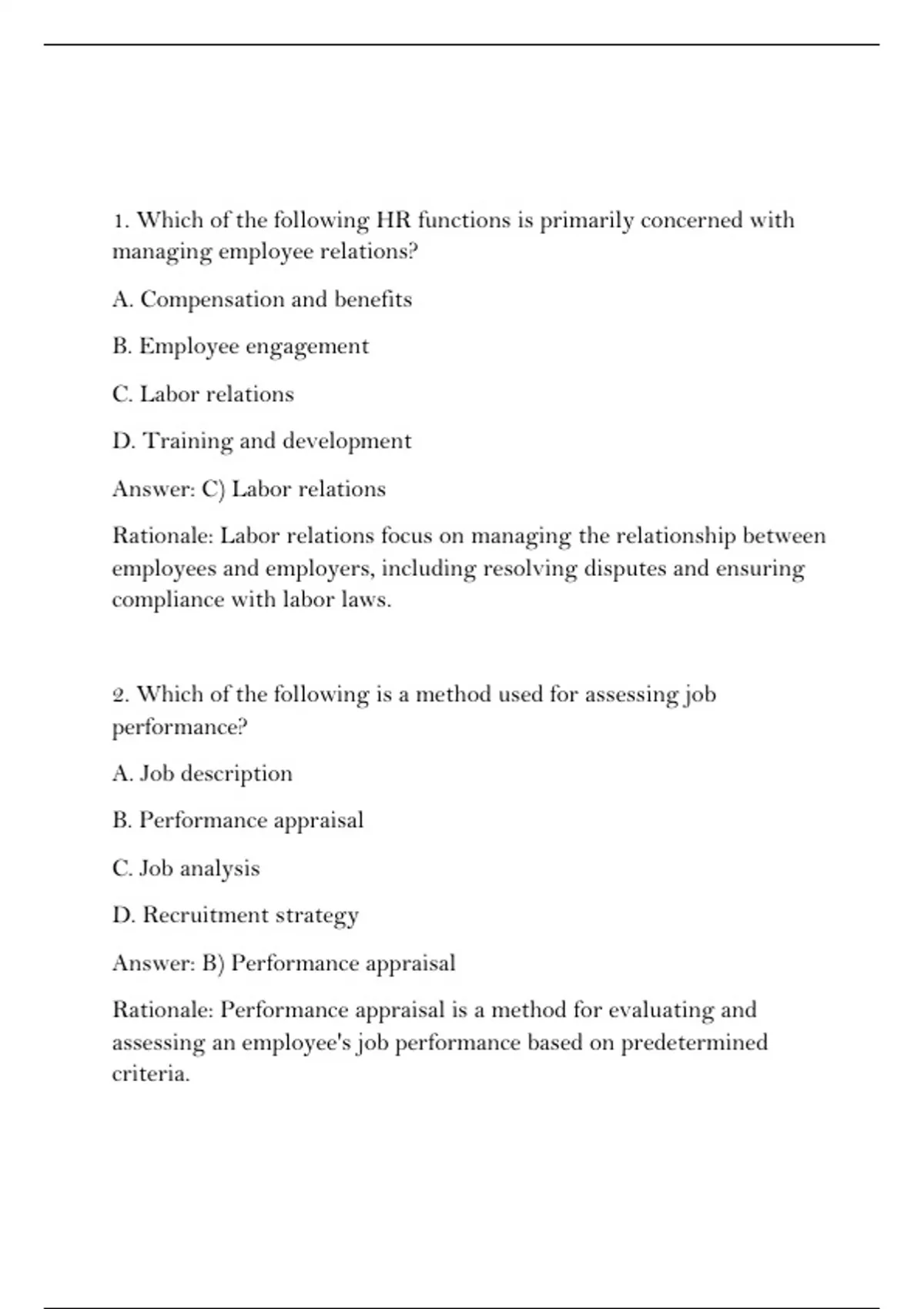 1. Which of the following HR functions is primarily concerned with managing employee relations?

A. Compensation and benefits

B. Employee engagement

C. Labor relations

D. Training and development

Answer: C) Labor relations

Rationale: Labor relations focus on managing the relationship between employees and employers, including resolving disputes and ensuring compliance with labor laws.

2. Which of the following is a method used for assessing job performance?

A. Job description

B. Performance appraisal

C. Job analysis

D. Recruitment strategy

Answer: B) Performance appraisal

Rationale: Performance appraisal is a method for evaluating and assessing an employee's job performance based on predetermined criteria.